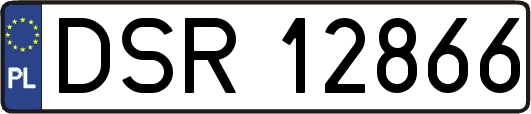 PL
DSR 12866